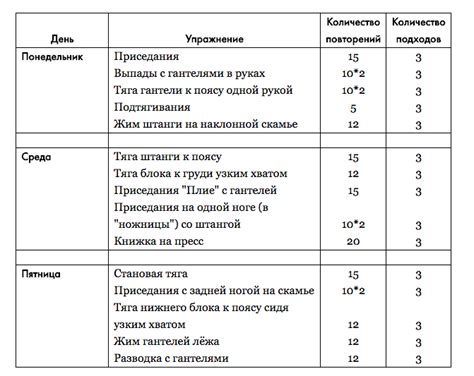 | День | Упражнение | Количество повторений | Количество подходов |
|---|---|---|---|
| Понедельник | Приседания | 15 | 3 |
| | Выпады с гантелями в руках | 10*2 | 3 |
| | Тяга гантели к поясу одной рукой | 10*2 | 3 |
| | Подтягивания | 5 | 3 |
| | Жим штанги на наклонной скамье | 12 | 3 |
| | | | |
| Среда | Тяга штанги к поясу | 15 | 3 |
| | Тяга блока к груди узким хватом | 12 | 3 |
| | Приседания "Плие" с гантелей | 15 | 3 |
| | Приседания на одной ноге (в "ножницы") со штангой | 10*2 | 3 |
| | Книжка на пресс | 20 | 3 |
| | | | |
| Пятница | Становая тяга | 15 | 3 |
| | Приседания с задней ногой на скамье | 10*2 | 3 |
| | Тяга нижнего блока к поясу сидя узким хватом | 12 | 3 |
| | Жим гантелей лёжа | 12 | 3 |
| | Разводка с гантелями | 12 | 3 |